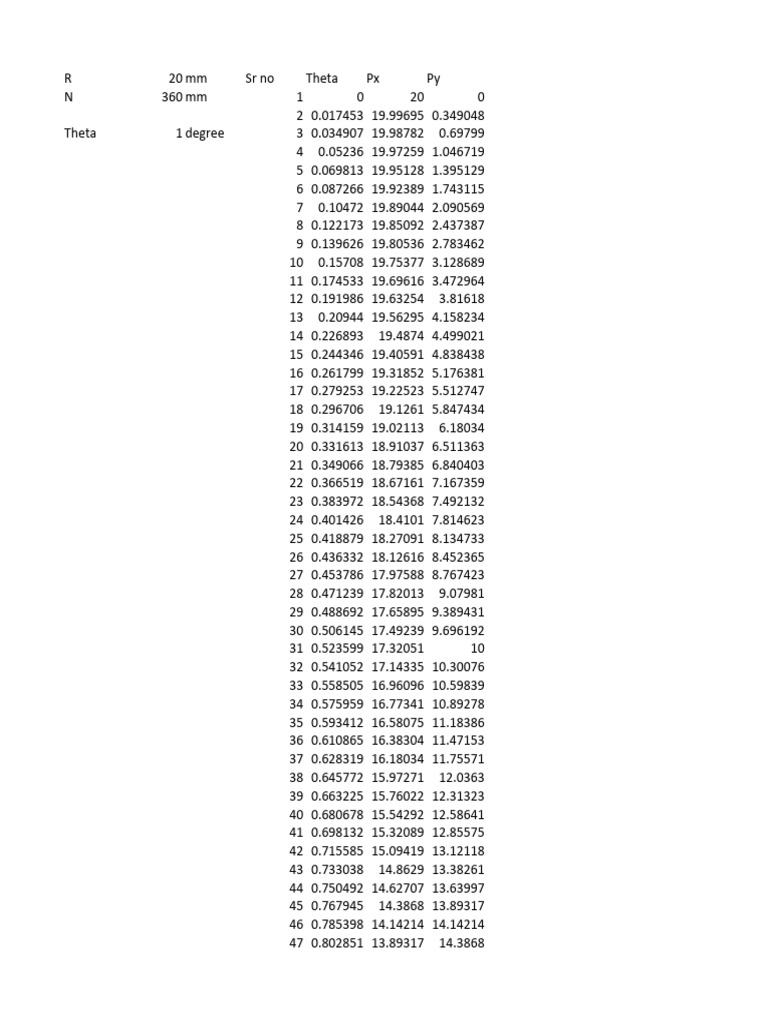 | R | 20 mm | Sr no | Theta | Px | Py |
|---|---|---|---|---|---|
| N | 360 mm | 1 | 0 | 20 | 0 |
| | | 2 | 0.017453 | 19.99695 | 0.349048 |
| Theta | 1 degree | 3 | 0.034907 | 19.98782 | 0.69799 |
| | | 4 | 0.05236 | 19.97259 | 1.046719 |
| | | 5 | 0.069813 | 19.95128 | 1.395129 |
| | | 6 | 0.087266 | 19.92389 | 1.743115 |
| | | 7 | 0.10472 | 19.89044 | 2.090569 |
| | | 8 | 0.122173 | 19.85092 | 2.437387 |
| | | 9 | 0.139626 | 19.80536 | 2.783462 |
| | | 10 | 0.15708 | 19.75377 | 3.128689 |
| | | 11 | 0.174533 | 19.69616 | 3.472964 |
| | | 12 | 0.191986 | 19.63254 | 3.81618 |
| | | 13 | 0.20944 | 19.56295 | 4.158234 |
| | | 14 | 0.226893 | 19.4874 | 4.499021 |
| | | 15 | 0.244346 | 19.40591 | 4.838438 |
| | | 16 | 0.261799 | 19.31852 | 5.176381 |
| | | 17 | 0.279253 | 19.22523 | 5.512747 |
| | | 18 | 0.296706 | 19.1261 | 5.847434 |
| | | 19 | 0.314159 | 19.02113 | 6.18034 |
| | | 20 | 0.331613 | 18.91037 | 6.511363 |
| | | 21 | 0.349066 | 18.79385 | 6.840403 |
| | | 22 | 0.366519 | 18.67161 | 7.167359 |
| | | 23 | 0.383972 | 18.54368 | 7.492132 |
| | | 24 | 0.401426 | 18.4101 | 7.814623 |
| | | 25 | 0.418879 | 18.27091 | 8.134733 |
| | | 26 | 0.436332 | 18.12616 | 8.452365 |
| | | 27 | 0.453786 | 17.97588 | 8.767423 |
| | | 28 | 0.471239 | 17.82013 | 9.07981 |
| | | 29 | 0.488692 | 17.65895 | 9.389431 |
| | | 30 | 0.506145 | 17.49239 | 9.696192 |
| | | 31 | 0.523599 | 17.32051 | 10 |
| | | 32 | 0.541052 | 17.14335 | 10.30076 |
| | | 33 | 0.558505 | 16.96096 | 10.59839 |
| | | 34 | 0.575959 | 16.77341 | 10.89278 |
| | | 35 | 0.593412 | 16.58075 | 11.18386 |
| | | 36 | 0.610865 | 16.38304 | 11.47153 |
| | | 37 | 0.628319 | 16.18034 | 11.75571 |
| | | 38 | 0.645772 | 15.97271 | 12.0363 |
| | | 39 | 0.663225 | 15.76022 | 12.31323 |
| | | 40 | 0.680678 | 15.54292 | 12.58641 |
| | | 41 | 0.698132 | 15.32089 | 12.85575 |
| | | 42 | 0.715585 | 15.09419 | 13.12118 |
| | | 43 | 0.733038 | 14.8629 | 13.38261 |
| | | 44 | 0.750492 | 14.62707 | 13.63997 |
| | | 45 | 0.767945 | 14.3868 | 13.89317 |
| | | 46 | 0.785398 | 14.14214 | 14.14214 |
| | | 47 | 0.802851 | 13.89317 | 14.3868 |